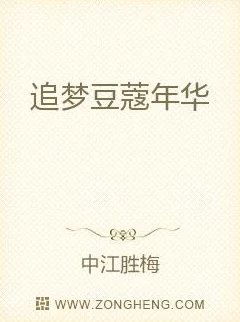 追梦豆蔻年华

中江胜梅

WWW.ZONGHENG.COM